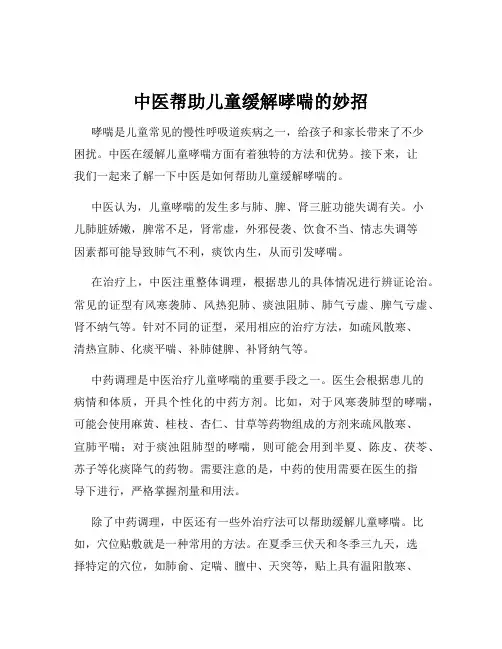 中医帮助儿童缓解哮喘的妙招

哮喘是儿童常见的慢性呼吸道疾病之一，给孩子和家长带来了不少困扰。中医在缓解儿童哮喘方面有着独特的方法和优势。接下来，让我们一起来了解一下中医是如何帮助儿童缓解哮喘的。

中医认为，儿童哮喘的发生多与肺、脾、肾三脏功能失调有关。小儿肺脏娇嫩，脾常不足，肾常虚，外邪侵袭、饮食不当、情志失调等因素都可能导致肺气不利，痰饮内生，从而引发哮喘。

在治疗上，中医注重整体调理，根据患儿的具体情况进行辨证论治。常见的证型有风寒袭肺、风热犯肺、痰浊阻肺、肺气亏虚、脾气亏虚、肾不纳气等。针对不同的证型，采用相应的治疗方法，如疏风散寒、清热宣肺、化痰平喘、补肺健脾、补肾纳气等。

中药调理是中医治疗儿童哮喘的重要手段之一。医生会根据患儿的病情和体质，开具个性化的中药方剂。比如，对于风寒袭肺型的哮喘，可能会使用麻黄、桂枝、杏仁、甘草等药物组成的方剂来疏风散寒、宣肺平喘；对于痰浊阻肺型的哮喘，则可能会用到半夏、陈皮、茯苓、苏子等化痰降气的药物。需要注意的是，中药的使用需要在医生的指导下进行，严格掌握剂量和用法。

除了中药调理，中医还有一些外治疗法可以帮助缓解儿童哮喘。比如，穴位贴敷就是一种常用的方法。在夏季三伏天和冬季三九天，选择特定的穴位，如肺俞、定喘、膻中、天突等，贴上具有温阳散寒、